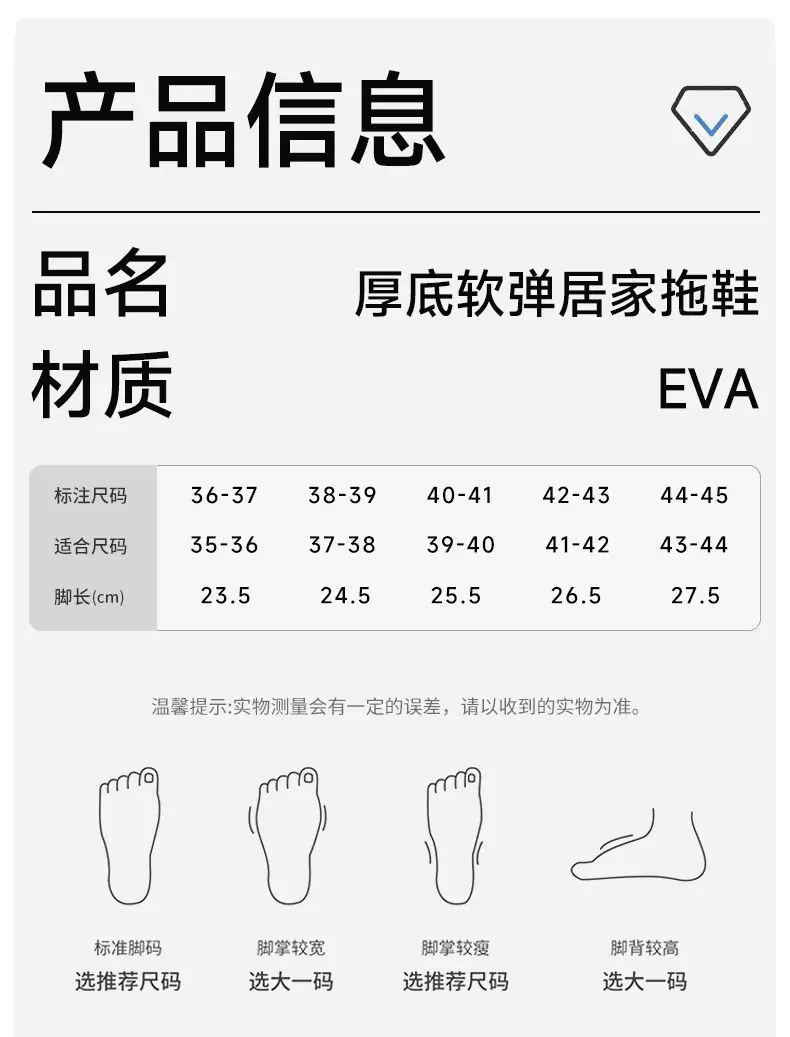 产品信息

品名 厚底软弹居家拖鞋

材质 EVA

| 标注尺码 | 36-37 | 38-39 | 40-41 | 42-43 | 44-45 |
|---|---|---|---|---|---|
| 适合尺码 | 35-36 | 37-38 | 39-40 | 41-42 | 43-44 |
| 脚长(cm) | 23.5 | 24.5 | 25.5 | 26.5 | 27.5 |

温馨提示:实物测量会有一定的误差，请以收到的实物为准。

标准脚码
选推荐尺码

脚掌较宽
选大一码

脚掌较瘦
选推荐尺码

脚背较高
选大一码